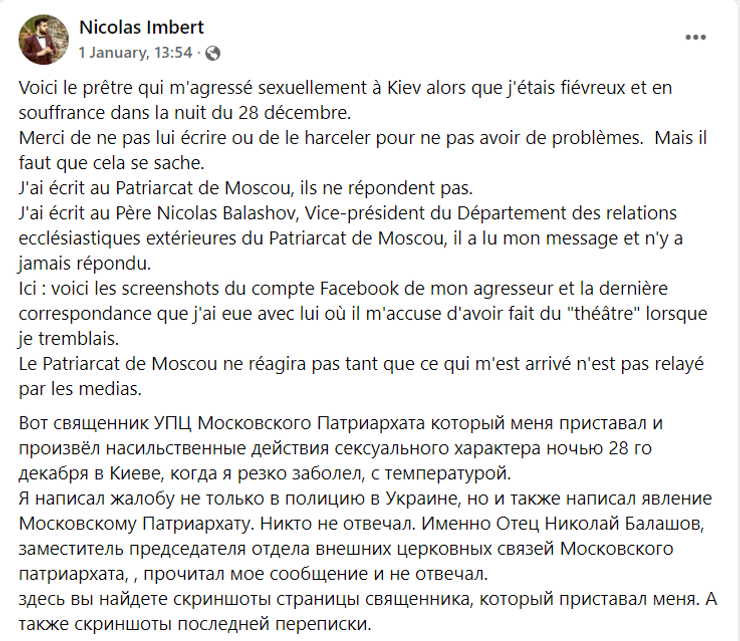 Nicolas Imbert
1 January, 13:54 ·

Voici le prêtre qui m'agressé sexuellement à Kiev alors que j'étais fiévreux et en souffrance dans la nuit du 28 décembre.
Merci de ne pas lui écrire ou de le harceler pour ne pas avoir de problèmes. Mais il faut que cela se sache.
J'ai écrit au Patriarcat de Moscou, ils ne répondent pas.
J'ai écrit au Père Nicolas Balashov, Vice-président du Département des relations ecclésiastiques extérieures du Patriarcat de Moscou, il a lu mon message et n'y a jamais répondu.
Ici : voici les screenshots du compte Facebook de mon agresseur et la dernière correspondance que j'ai eue avec lui où il m'accuse d'avoir fait du "théâtre" lorsque je tremblais.
Le Patriarcat de Moscou ne réagira pas tant que ce qui m'est arrivé n'est pas relayé par les medias.

Вот священник УПЦ Московского Патриархата который меня приставал и произвёл насильственные действия сексуального характера ночью 28 го декабря в Киеве, когда я резко заболел, с температурой.
Я написал жалобу не только в полицию в Украине, но и также написал явление Московскому Патриархату. Никто не отвечал. Именно Отец Николай Балашов, заместитель председателя отдела внешних церковных связей Московского патриархата, , прочитал мое сообщение и не отвечал.
здесь вы найдете скриншоты страницы священника, который приставал меня. А также скриншоты последней переписки.